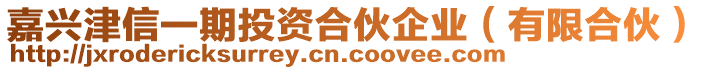 嘉兴津信一期投资合伙企业（有限合伙）
http://jxrodericksurrey.cn.coovee.com